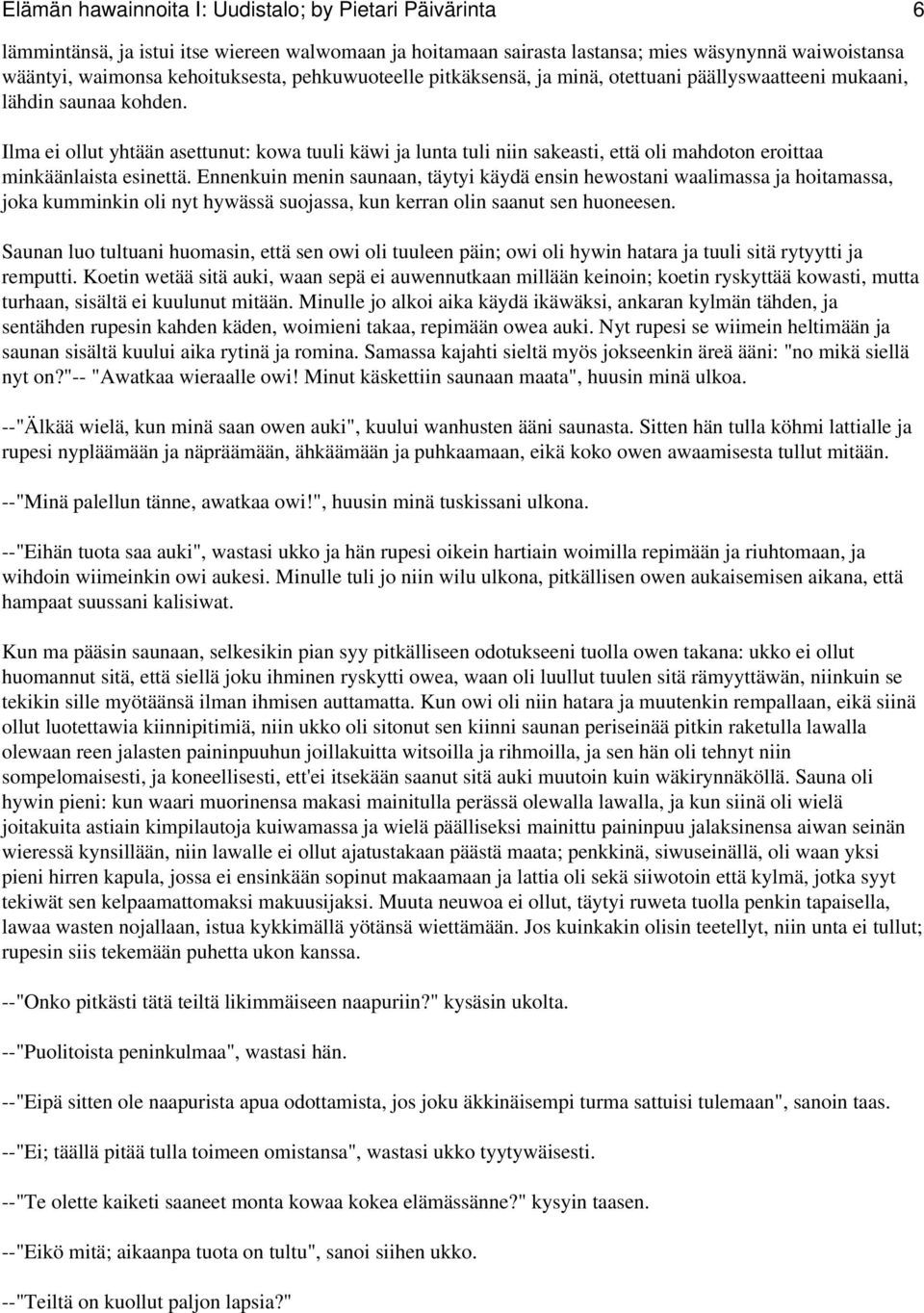 Elämän hawainnoita I: Uudistalo; by Pietari Päivärinta 6

lämmintänsä, ja istui itse wiereen walwomaan ja hoitamaan sairasta lastansa; mies wäsynynnä waiwoistansa wääntyi, waimonsa kehoituksesta, pehkuwuoteelle pitkäksensä, ja minä, otettuani päällyswaatteeni mukaani, lähdin saunaa kohden.

Ilma ei ollut yhtään asettunut: kowa tuuli käwi ja lunta tuli niin sakeasti, että oli mahdoton eroittaa minkäänlaista esinettä. Ennenkuin menin saunaan, täytyi käydä ensin hewostani waalimassa ja hoitamassa, joka kumminkin oli nyt hywässä suojassa, kun kerran olin saanut sen huoneesen.

Saunan luo tultuani huomasin, että sen owi oli tuuleen päin; owi oli hywin hatara ja tuuli sitä rytyytti ja remputti. Koetin wetää sitä auki, waan sepä ei auwennutkaan millään keinoin; koetin ryskyttää kowasti, mutta turhaan, sisältä ei kuulunut mitään. Minulle jo alkoi aika käydä ikäwäksi, ankaran kylmän tähden, ja sentähden rupesin kahden käden, woimieni takaa, repimään owea auki. Nyt rupesi se wiimein heltimään ja saunan sisältä kuului aika rytinä ja romina. Samassa kajahti sieltä myös jokseenkin äreä ääni: "no mikä siellä nyt on?"-- "Awatkaa wieraalle owi! Minut käskettiin saunaan maata", huusin minä ulkoa.

--"Älkää wielä, kun minä saan owen auki", kuului wanhusten ääni saunasta. Sitten hän tulla köhmi lattialle ja rupesi nypläämään ja näpräämään, ähkäämään ja puhkaamaan, eikä koko owen awaamisesta tullut mitään.

--"Minä palellun tänne, awatkaa owi!", huusin minä tuskissani ulkona.

--"Eihän tuota saa auki", wastasi ukko ja hän rupesi oikein hartiain woimilla repimään ja riuhtomaan, ja wihdoin wiimeinkin owi aukesi. Minulle tuli jo niin wilu ulkona, pitkällisen owen aukaisemisen aikana, että hampaat suussani kalisiwat.

Kun ma pääsin saunaan, selkesikin pian syy pitkälliseen odotukseeni tuolla owen takana: ukko ei ollut huomannut sitä, että siellä joku ihminen ryskytti owea, waan oli luullut tuulen sitä rämyyttäwän, niinkuin se tekikin sille myötäänsä ilman ihmisen auttamatta. Kun owi oli niin hatara ja muutenkin rempallaan, eikä siinä ollut luotettawia kiinnipitimiä, niin ukko oli sitonut sen kiinni saunan periseinää pitkin raketulla lawalla olewaan reen jalasten paininpuuhun joillakuitta witsoilla ja rihmoilla, ja sen hän oli tehnyt niin sompelomaisesti, ja koneellisesti, ett'ei itsekään saanut sitä auki muutoin kuin wäkirynnäköllä. Sauna oli hywin pieni: kun waari muorinensa makasi mainitulla perässä olewalla lawalla, ja kun siinä oli wielä joitakuita astiain kimpilautoja kuiwamassa ja wielä päälliseksi mainittu paininpuu jalaksinensa aiwan seinän wieressä kynsillään, niin lawalle ei ollut ajatustakaan päästä maata; penkkinä, siwuseinällä, oli waan yksi pieni hirren kapula, jossa ei ensinkään sopinut makaamaan ja lattia oli sekä siiwotoin että kylmä, jotka syyt tekiwät sen kelpaamattomaksi makuusijaksi. Muuta neuwoa ei ollut, täytyi ruweta tuolla penkin tapaisella, lawaa wasten nojallaan, istua kykkimällä yötänsä wiettämään. Jos kuinkakin olisin teetellyt, niin unta ei tullut; rupesin siis tekemään puhetta ukon kanssa.

--"Onko pitkästi tätä teiltä likimmäiseen naapuriin?" kysäsin ukolta.

--"Puolitoista peninkulmaa", wastasi hän.

--"Eipä sitten ole naapurista apua odottamista, jos joku äkkinäisempi turma sattuisi tulemaan", sanoin taas.

--"Ei; täällä pitää tulla toimeen omistansa", wastasi ukko tyytywäisesti.

--"Te olette kaiketi saaneet monta kowaa kokea elämässänne?" kysyin taasen.

--"Eikö mitä; aikaanpa tuota on tultu", sanoi siihen ukko.

--"Teiltä on kuollut paljon lapsia?"